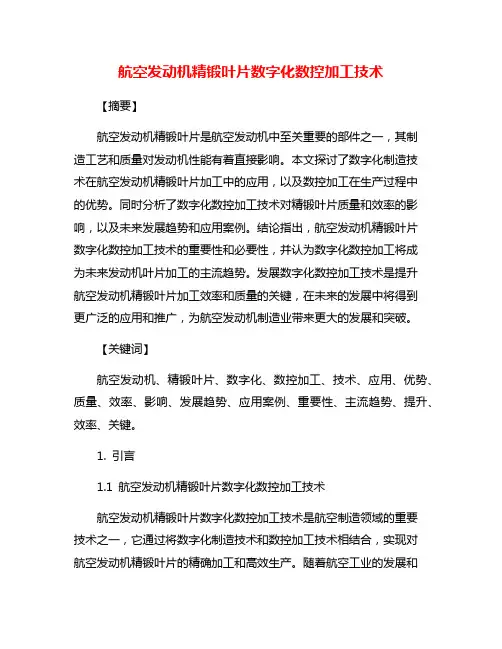 航空发动机精锻叶片数字化数控加工技术

【摘要】

航空发动机精锻叶片是航空发动机中至关重要的部件之一，其制造工艺和质量对发动机性能有着直接影响。本文探讨了数字化制造技术在航空发动机精锻叶片加工中的应用，以及数控加工在生产过程中的优势。同时分析了数字化数控加工技术对精锻叶片质量和效率的影响，以及未来发展趋势和应用案例。结论指出，航空发动机精锻叶片数字化数控加工技术的重要性和必要性，并认为数字化数控加工将成为未来发动机叶片加工的主流趋势。发展数字化数控加工技术是提升航空发动机精锻叶片加工效率和质量的关键，在未来的发展中将得到更广泛的应用和推广，为航空发动机制造业带来更大的发展和突破。

【关键词】

航空发动机、精锻叶片、数字化、数控加工、技术、应用、优势、质量、效率、影响、发展趋势、应用案例、重要性、主流趋势、提升、效率、关键。

1. 引言

1.1 航空发动机精锻叶片数字化数控加工技术

航空发动机精锻叶片数字化数控加工技术是航空制造领域的重要技术之一，它通过将数字化制造技术和数控加工技术相结合，实现对航空发动机精锻叶片的精确加工和高效生产。随着航空工业的发展和